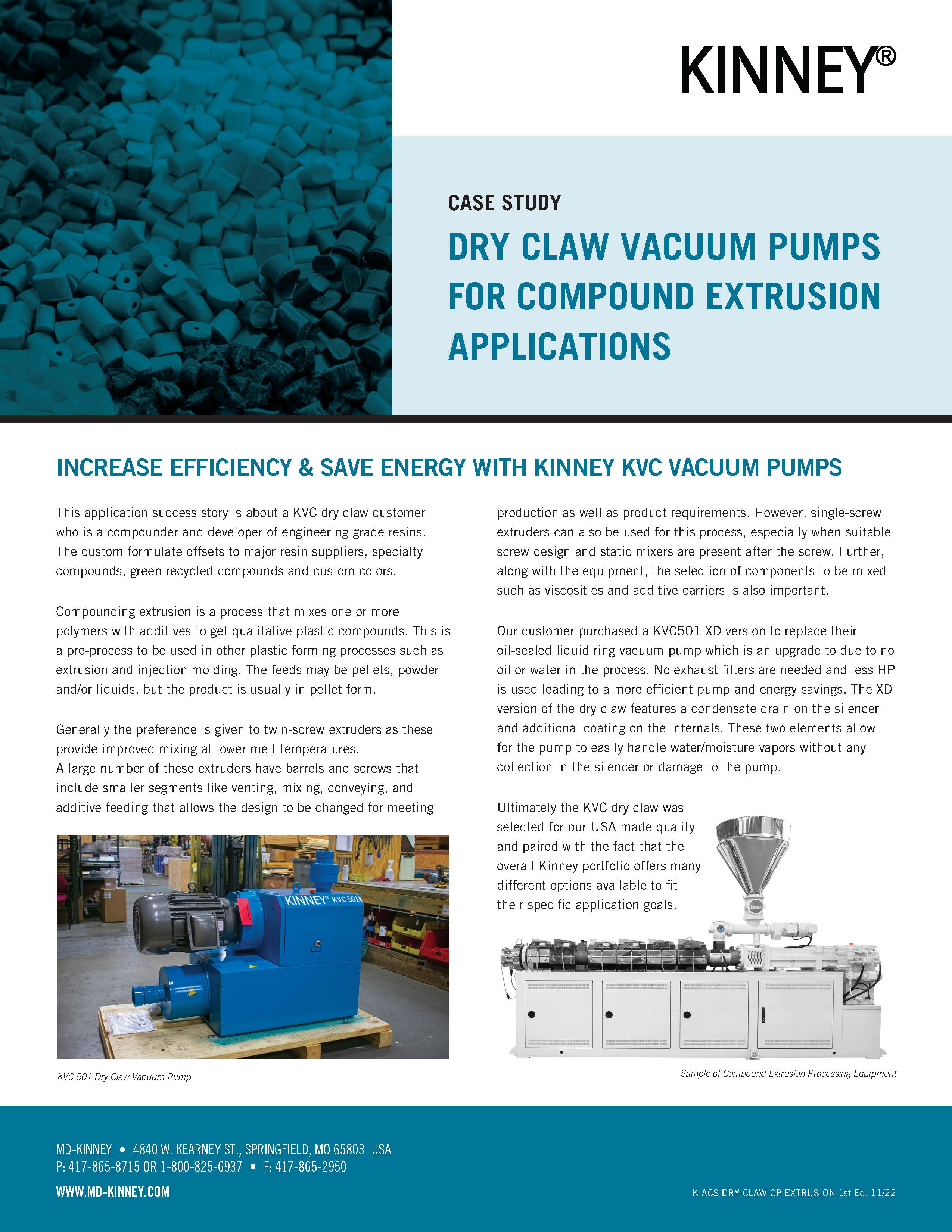 KINNEY®

CASE STUDY

DRY CLAW VACUUM PUMPS FOR COMPOUND EXTRUSION APPLICATIONS

INCREASE EFFICIENCY & SAVE ENERGY WITH KINNEY KVC VACUUM PUMPS

This application success story is about a KVC dry claw customer who is a compounder and developer of engineering grade resins. The custom formulate offsets to major resin suppliers, specialty compounds, green recycled compounds and custom colors.

Compounding extrusion is a process that mixes one or more polymers with additives to get qualitative plastic compounds. This is a pre-process to be used in other plastic forming processes such as extrusion and injection molding. The feeds may be pellets, powder and/or liquids, but the product is usually in pellet form.

Generally the preference is given to twin-screw extruders as these provide improved mixing at lower melt temperatures.
A large number of these extruders have barrels and screws that include smaller segments like venting, mixing, conveying, and additive feeding that allows the design to be changed for meeting production as well as product requirements. However, single-screw extruders can also be used for this process, especially when suitable screw design and static mixers are present after the screw. Further, along with the equipment, the selection of components to be mixed such as viscosities and additive carriers is also important.

Our customer purchased a KVC501 XD version to replace their oil-sealed liquid ring vacuum pump which is an upgrade to due to no oil or water in the process. No exhaust filters are needed and less HP is used leading to a more efficient pump and energy savings. The XD version of the dry claw features a condensate drain on the silencer and additional coating on the internals. These two elements allow for the pump to easily handle water/moisture vapors without any collection in the silencer or damage to the pump.

Ultimately the KVC dry claw was selected for our USA made quality and paired with the fact that the overall Kinney portfolio offers many different options available to fit their specific application goals.

KINNEY® KVC 501

KVC 501 Dry Claw Vacuum Pump

Sample of Compound Extrusion Processing Equipment

MD-KINNEY • 4840 W. KEARNEY ST., SPRINGFIELD, MO 65803 USA
P: 417-865-8715 OR 1-800-825-6937 • F: 417-865-2950
WWW.MD-KINNEY.COM

K-ACS-DRY-CLAW-CP-EXTRUSION 1st Ed. 11/22